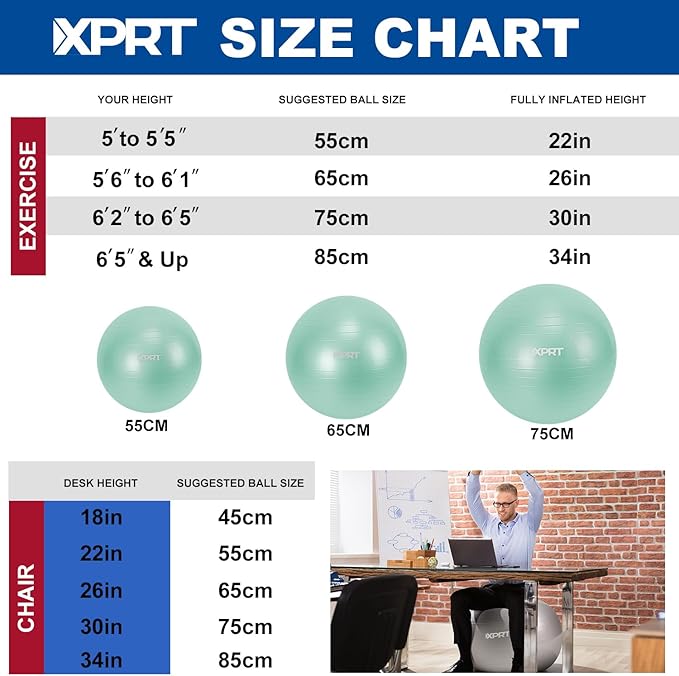 XPRT SIZE CHART

EXERCISE

| YOUR HEIGHT | SUGGESTED BALL SIZE | FULLY INFLATED HEIGHT |
|---|---|---|
| 5′to 5′5″ | 55cm | 22in |
| 5′6″ to 6′1″ | 65cm | 26in |
| 6′2″ to 6′5″ | 75cm | 30in |
| 6′5″ & Up | 85cm | 34in |

XPRT
55CM

XPRT
65CM

XPRT
75CM

CHAIR

| DESK HEIGHT | SUGGESTED BALL SIZE |
|---|---|
| 18in | 45cm |
| 22in | 55cm |
| 26in | 65cm |
| 30in | 75cm |
| 34in | 85cm |

XPRT